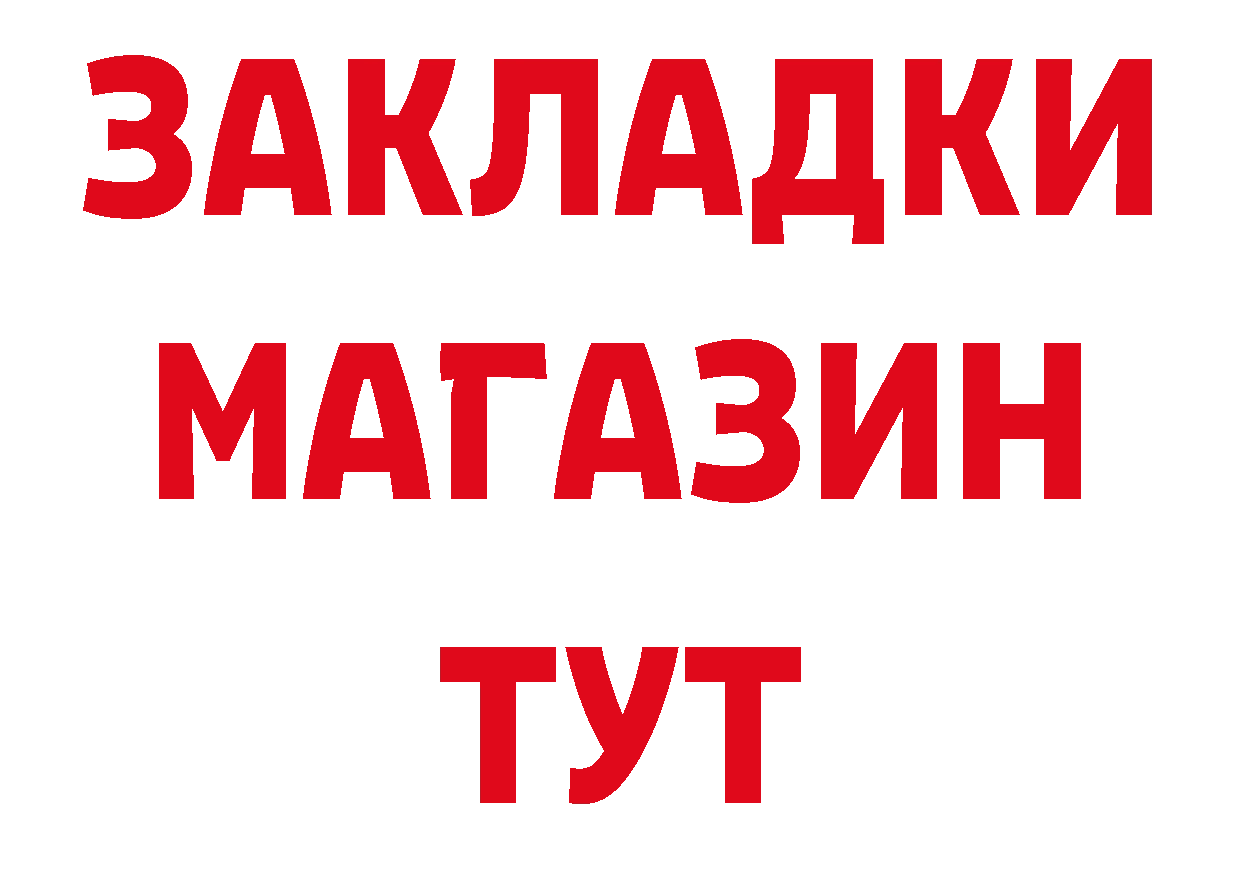 ЗАКЛАДКИ
МАГАЗИН
ТУТ